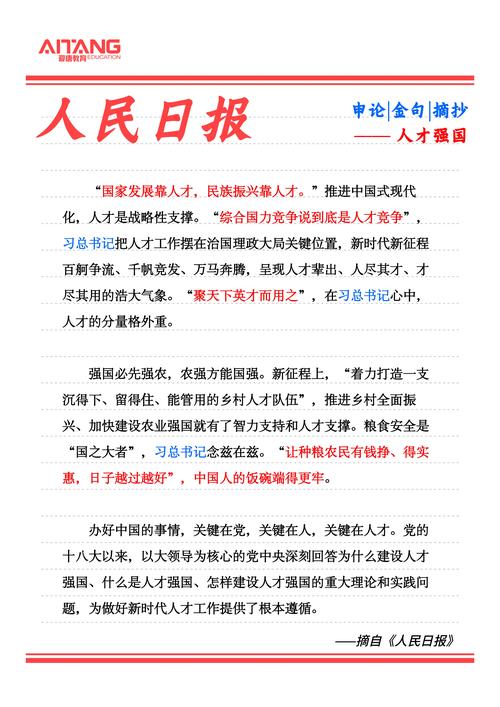 AITANG
爱唐教育 EDUCATION

人民日报

申论|金句|摘抄
—— 人才强国

“国家发展靠人才，民族振兴靠人才。”推进中国式现代化，人才是战略性支撑。“综合国力竞争说到底是人才竞争”，习总书记把人才工作摆在治国理政大局关键位置，新时代新征程百舸争流、千帆竞发、万马奔腾，呈现人才辈出、人尽其才、才尽其用的浩大气象。“聚天下英才而用之”，在习总书记心中，人才的分量格外重。

强国必先强农，农强方能国强。新征程上，“着力打造一支沉得下、留得住、能管用的乡村人才队伍”，推进乡村全面振兴、加快建设农业强国就有了智力支持和人才支撑。粮食安全是“国之大者”，习总书记念兹在兹。“让种粮农民有钱挣、得实惠，日子越过越好”，中国人的饭碗端得更牢。

办好中国的事情，关键在党，关键在人，关键在人才。党的十八大以来，以大领导为核心的党中央深刻回答为什么建设人才强国、什么是人才强国、怎样建设人才强国的重大理论和实践问题，为做好新时代人才工作提供了根本遵循。

——摘自《人民日报》